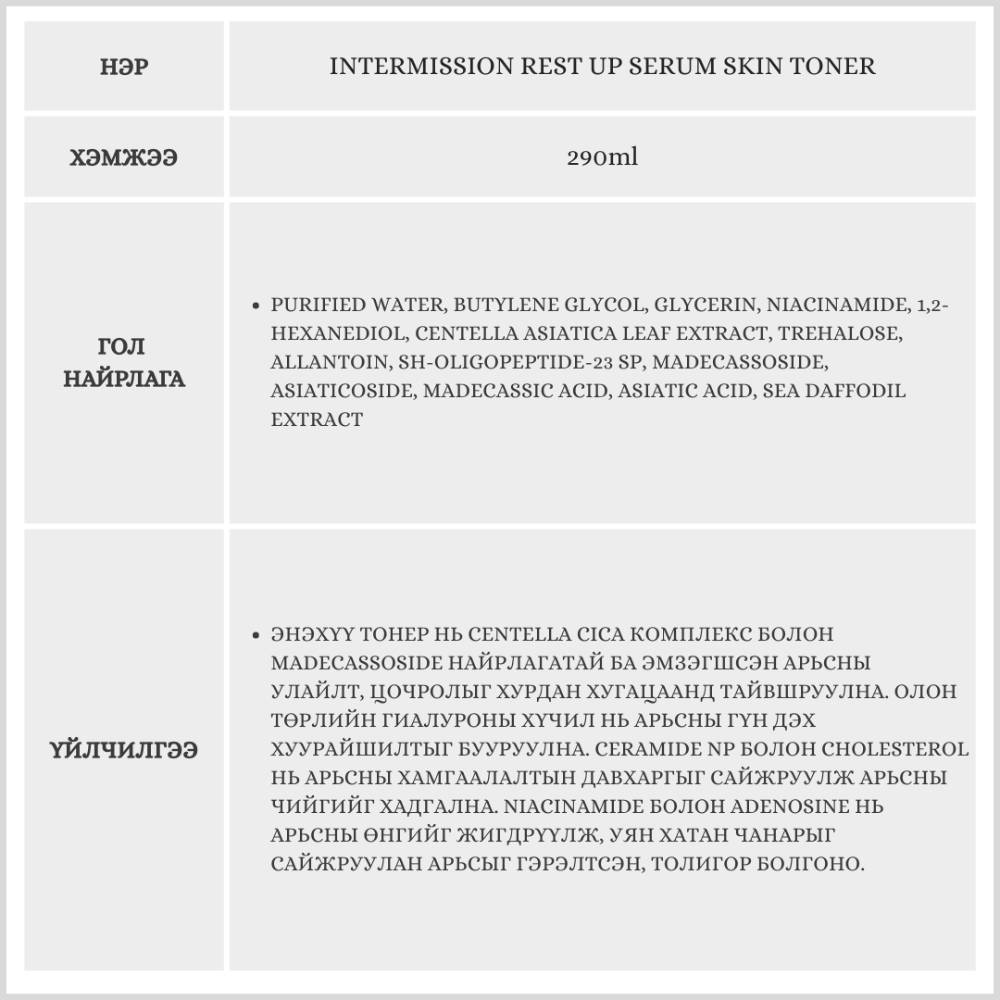 | НЭР | INTERMISSION REST UP SERUM SKIN TONER |
|---|---|
| ХЭМЖЭЭ | 290ml |
| ГОЛ НАЙРЛАГА | • PURIFIED WATER, BUTYLENE GLYCOL, GLYCERIN, NIACINAMIDE, 1,2-HEXANEDIOL, CENTELLA ASIATICA LEAF EXTRACT, TREHALOSE, ALLANTOIN, SH-OLIGOPEPTIDE-23 SP, MADECASSOSIDE, ASIATICOSIDE, MADECASSIC ACID, ASIATIC ACID, SEA DAFFODIL EXTRACT |
| ҮЙЛЧИЛГЭЭ | • ЭНЭХҮҮ ТОНЕР НЬ CENTELLA CICA КОМПЛЕКС БОЛОН MADECASSOSIDE НАЙРЛАГАТАЙ БА ЭМЗЭГШСЭН АРЬСНЫ УЛАЙЛТ, ЦОЧРОЛЫГ ХУРДАН ХУГАЦААНД ТАЙВШРУУЛНА. ОЛОН ТӨРЛИЙН ГИАЛУРОНЫ ХҮЧИЛ НЬ АРЬСНЫ ГҮН ДЭХ ХУУРАЙШИЛТЫГ БУУРУУЛНА. CERAMIDE NP БОЛОН CHOLESTEROL НЬ АРЬСНЫ ХАМГААЛАЛТЫН ДАВХАРГЫГ САЙЖРУУЛЖ АРЬСНЫ ЧИЙГИЙГ ХАДГАЛНА. NIACINAMIDE БОЛОН ADENOSINE НЬ АРЬСНЫ ӨНГИЙГ ЖИГДРҮҮЛЖ, УЯН ХАТАН ЧАНАРЫГ САЙЖРУУЛАН АРЬСЫГ ГЭРЭЛТСЭН, ТОЛИГОР БОЛГОНО. |